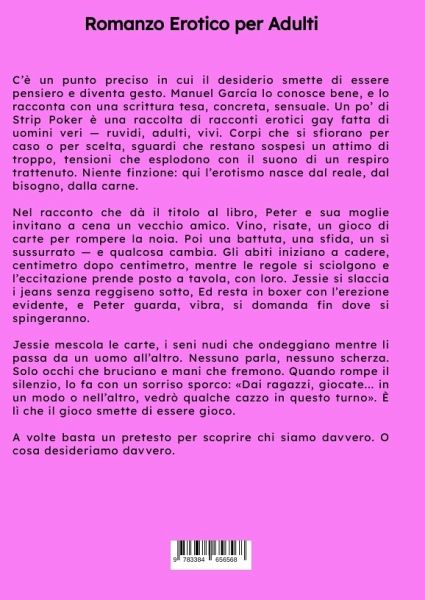 Romanzo Erotico per Adulti

C'è un punto preciso in cui il desiderio smette di essere pensiero e diventa gesto. Manuel Garcia lo conosce bene, e lo racconta con una scrittura tesa, concreta, sensuale. Un po' di Strip Poker è una raccolta di racconti erotici gay fatta di uomini veri — ruvidi, adulti, vivi. Corpi che si sfiorano per caso o per scelta, sguardi che restano sospesi un attimo di troppo, tensioni che esplodono con il suono di un respiro trattenuto. Niente finzione: qui l'erotismo nasce dal reale, dal bisogno, dalla carne.

Nel racconto che dà il titolo al libro, Peter e sua moglie invitano a cena un vecchio amico. Vino, risate, un gioco di carte per rompere la noia. Poi una battuta, una sfida, un sì sussurrato — e qualcosa cambia. Gli abiti iniziano a cadere, centimetro dopo centimetro, mentre le regole si sciolgono e l'eccitazione prende posto a tavola, con loro. Jessie si slaccia i jeans senza reggiseno sotto, Ed resta in boxer con l'erezione evidente, e Peter guarda, vibra, si domanda fin dove si spingeranno.

Jessie mescola le carte, i seni nudi che ondeggiano mentre li passa da un uomo all'altro. Nessuno parla, nessuno scherza. Solo occhi che bruciano e mani che fremono. Quando rompe il silenzio, lo fa con un sorriso sporco: «Dai ragazzi, giocate... in un modo o nell'altro, vedrò qualche cazzo in questo turno». È lì che il gioco smette di essere gioco.

A volte basta un pretesto per scoprire chi siamo davvero. O cosa desideriamo davvero.

9 783384 656568